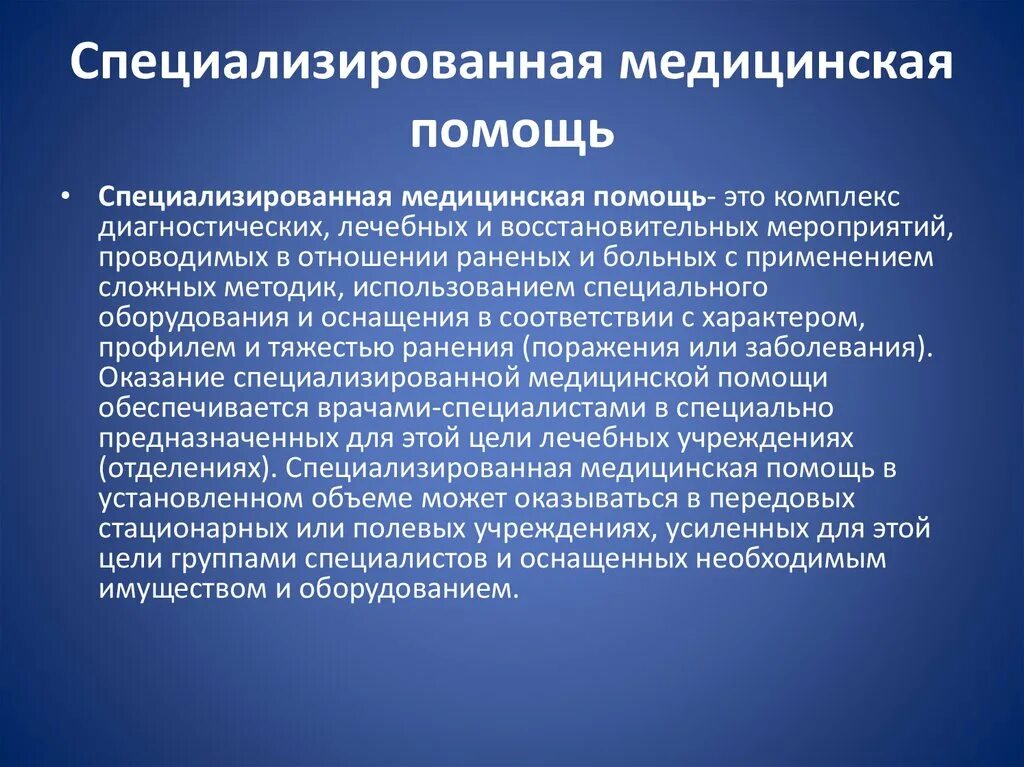 Специализированная медицинская помощь

• Специализированная медицинская помощь- это комплекс диагностических, лечебных и восстановительных мероприятий, проводимых в отношении раненых и больных с применением сложных методик, использованием специального оборудования и оснащения в соответствии с характером, профилем и тяжестью ранения (поражения или заболевания). Оказание специализированной медицинской помощи обеспечивается врачами-специалистами в специально предназначенных для этой цели лечебных учреждениях (отделениях). Специализированная медицинская помощь в установленном объеме может оказываться в передовых стационарных или полевых учреждениях, усиленных для этой цели группами специалистов и оснащенных необходимым имуществом и оборудованием.